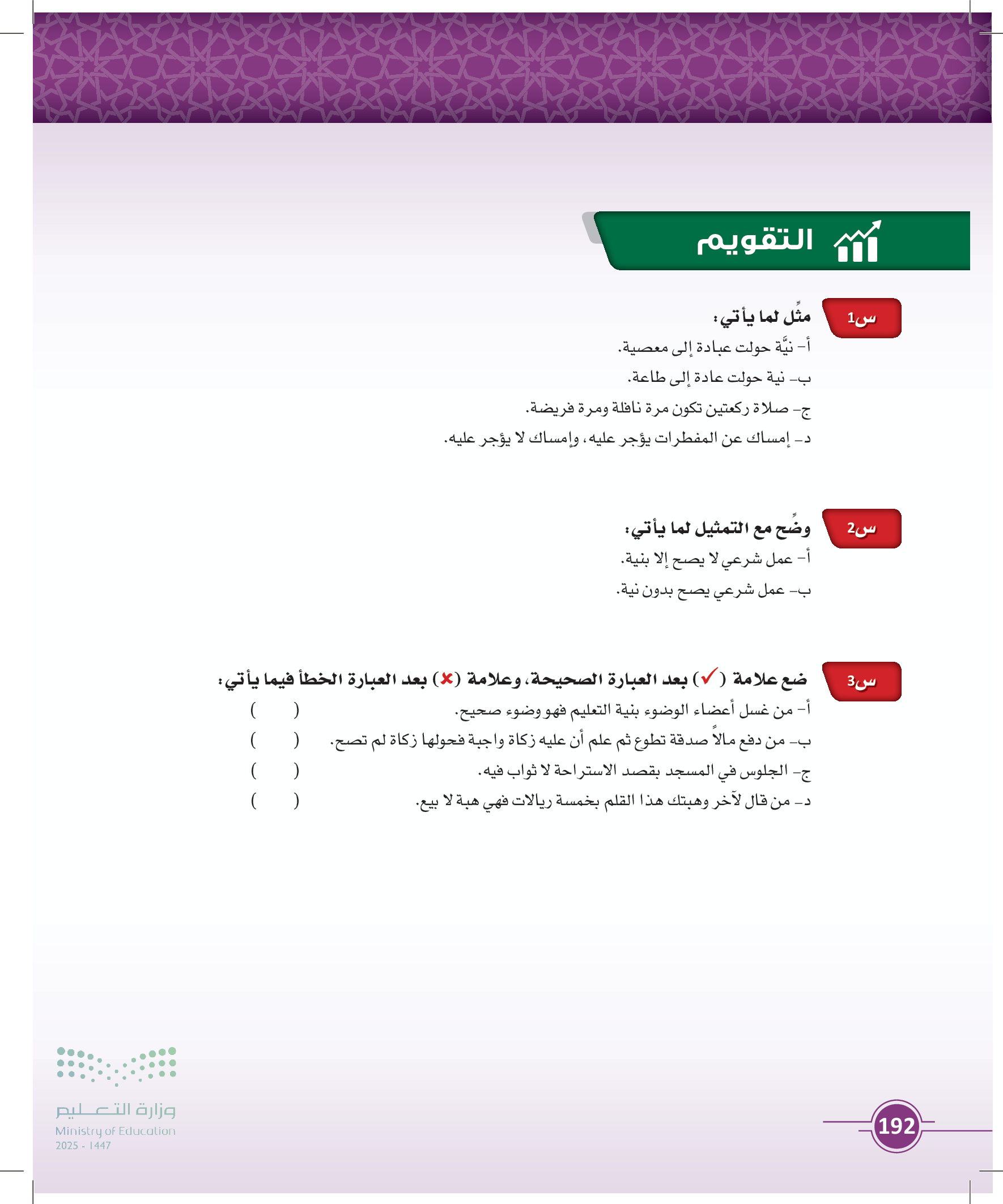 التقويم

س1 مثِّل لما يأتي:

أ- نيَّة حولت عبادة إلى معصية.

ب- نية حولت عادة إلى طاعة.

ج- صلاة ركعتين تكون مرة نافلة ومرة فريضة.

د- إمساك عن المفطرات يؤجر عليه، وإمساك لا يؤجر عليه.

س2 وضِّح مع التمثيل لما يأتي:

أ- عمل شرعي لا يصح إلا بنية.

ب- عمل شرعي يصح بدون نية.

س3 ضع علامة (✓) بعد العبارة الصحيحة، وعلامة (✗) بعد العبارة الخطأ فيما يأتي:

أ- من غسل أعضاء الوضوء بنية التعليم فهو وضوء صحيح. ( )

ب- من دفع مالاً صدقة تطوع ثم علم أن عليه زكاة واجبة فحولها زكاة لم تصح. ( )

ج- الجلوس في المسجد بقصد الاستراحة لا ثواب فيه. ( )

د- من قال لآخر وهبتك هذا القلم بخمسة ريالات فهي هبة لا بيع. ( )

وزارة التعليم
Ministry of Education
2025 - 1447

192